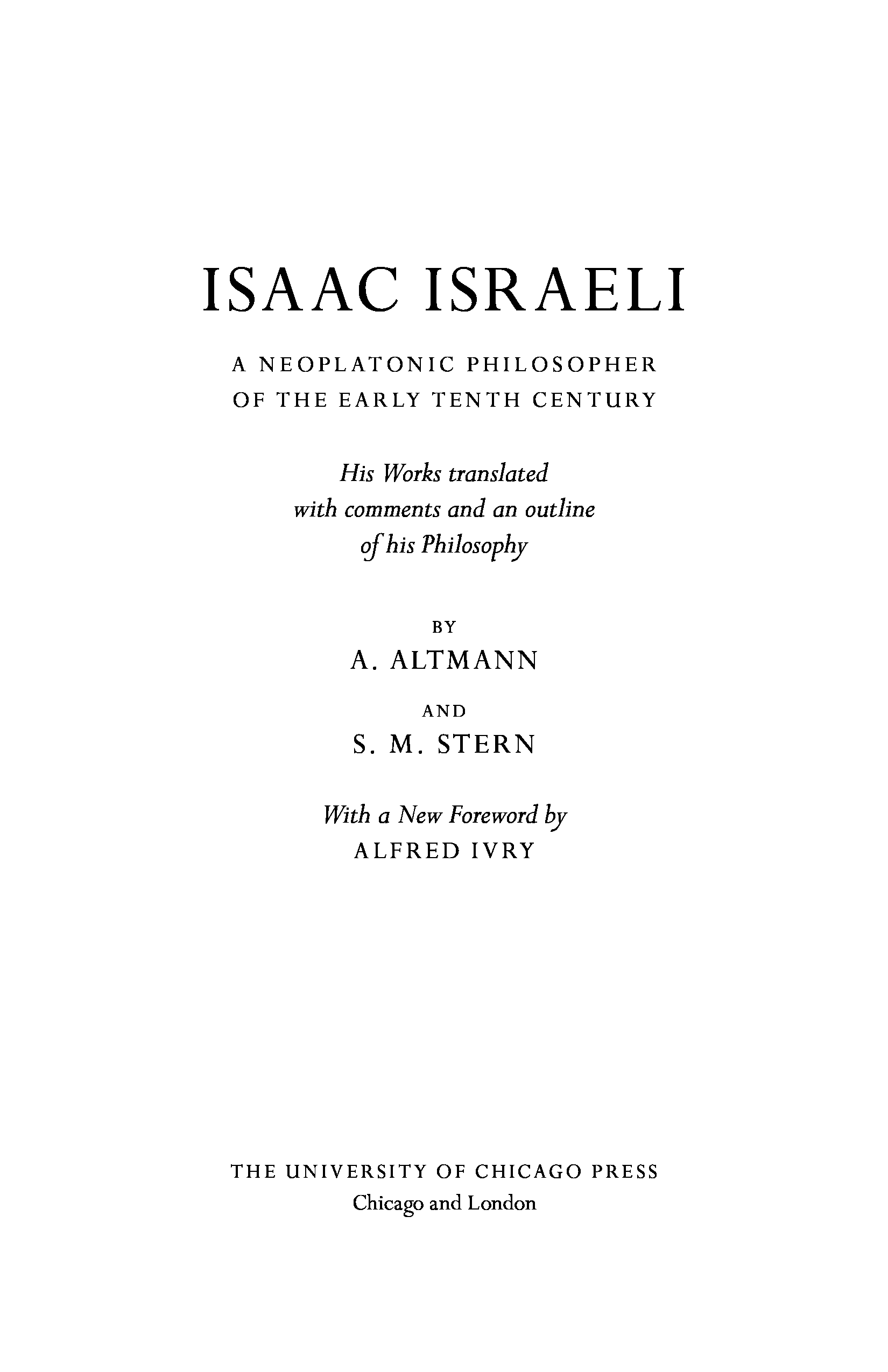 ISAAC ISRAELI

A NEOPLATONIC PHILOSOPHER
OF THE EARLY TENTH CENTURY

His Works translated
with comments and an outline
of his Philosophy

BY
A. ALTMANN
AND
S. M. STERN

With a New Foreword by
ALFRED IVRY

THE UNIVERSITY OF CHICAGO PRESS
Chicago and London